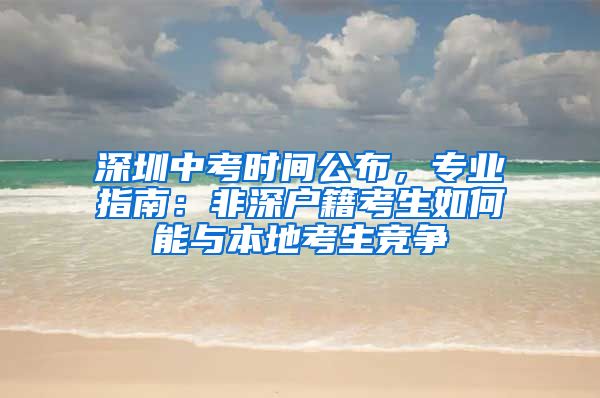 深圳中考时间公布，专业指南：非深户籍考生如何能与本地考生竞争